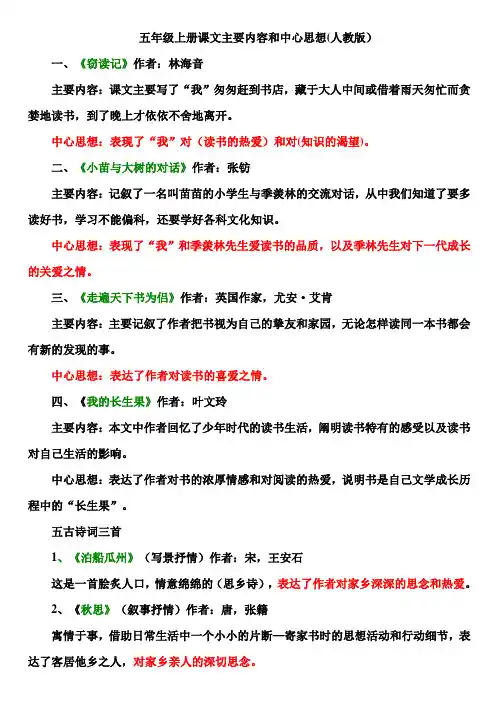 五年级上册课文主要内容和中心思想(人教版)

一、《窃读记》作者：林海音

主要内容：课文主要写了“我”匆匆赶到书店，藏于大人中间或借着雨天匆忙而贪婪地读书，到了晚上才依依不舍地离开。

中心思想：表现了“我”对（读书的热爱）和对(知识的渴望)。

二、《小苗与大树的对话》作者：张钫

主要内容：记叙了一名叫苗苗的小学生与季羡林的交流对话，从中我们知道了要多读好书，学习不能偏科，还要学好各科文化知识。

中心思想：表现了“我”和季羡林先生爱读书的品质，以及季林先生对下一代成长的关爱之情。

三、《走遍天下书为侣》作者：英国作家，尤安·艾肯

主要内容：主要记叙了作者把书视为自己的挚友和家园，无论怎样读同一本书都会有新的发现的事。

中心思想：表达了作者对读书的喜爱之情。

四、《我的长生果》作者：叶文玲

主要内容：本文中作者回忆了少年时代的读书生活，阐明读书特有的感受以及读书对自己生活的影响。

中心思想：表达了作者对书的浓厚情感和对阅读的热爱，说明书是自己文学成长历程中的“长生果”。

五古诗词三首

1、《泊船瓜州》（写景抒情）作者：宋，王安石

这是一首脍炙人口，情意绵绵的（思乡诗），表达了作者对家乡深深的思念和热爱。

2、《秋思》（叙事抒情）作者：唐，张籍

寓情于事，借助日常生活中一个小小的片断—寄家书时的思想活动和行动细节，表达了客居他乡之人，对家乡亲人的深切思念。